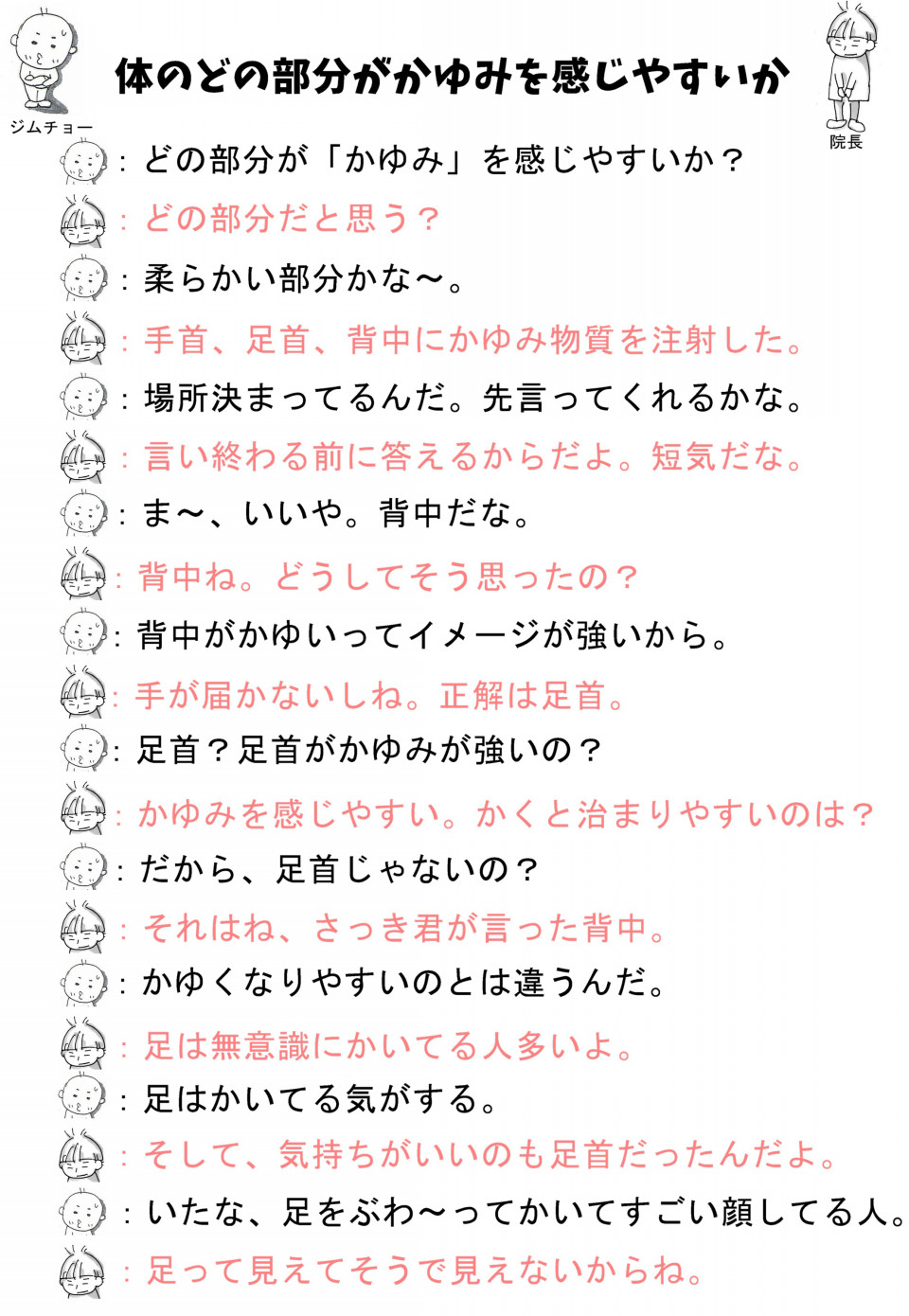 ジムチョー

体のどの部分がかゆみを感じやすいか

院長

：どの部分が「かゆみ」を感じやすいか？

：どの部分だと思う？

：柔らかい部分かな～。

：手首、足首、背中にかゆみ物質を注射した。

：場所決まってるんだ。先言ってくれるかな。

：言い終わる前に答えるからだよ。短気だな。

：ま～、いいや。背中だな。

：背中ね。どうしてそう思ったの？

：背中がかゆいってイメージが強いから。

：手が届かないしね。正解は足首。

：足首？足首がかゆみが強いの？

：かゆみを感じやすい。かくと治まりやすいのは？

：だから、足首じゃないの？

：それはね、さっき君が言った背中。

：かゆくなりやすいのとは違うんだ。

：足は無意識にかいてる人多いよ。

：足はかいてる気がする。

：そして、気持ちがいいのも足首だったんだよ。

：いたな、足をぶわ～ってかいてすごい顔してる人。

：足って見えてそうで見えないからね。